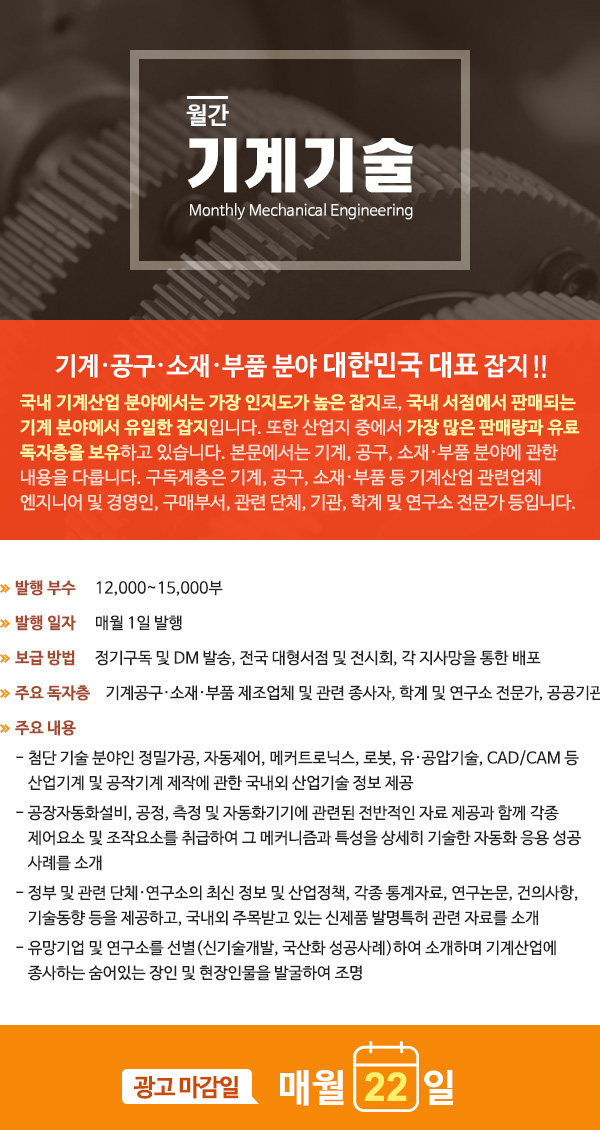 월간
기계기술
Monthly Mechanical Engineering

기계·공구·소재·부품 분야 대한민국 대표 잡지 !!

국내 기계산업 분야에서는 가장 인지도가 높은 잡지로, 국내 서점에서 판매되는 기계 분야에서 유일한 잡지입니다. 또한 산업지 중에서 가장 많은 판매량과 유료 독자층을 보유하고 있습니다. 본문에서는 기계, 공구, 소재·부품 분야에 관한 내용을 다룹니다. 구독계층은 기계, 공구, 소재·부품 등 기계산업 관련업체 엔지니어 및 경영인, 구매부서, 관련 단체, 기관, 학계 및 연구소 전문가 등입니다.

» 발행 부수 12,000~15,000부

» 발행 일자 매월 1일 발행

» 보급 방법 정기구독 및 DM 발송, 전국 대형서점 및 전시회, 각 지사망을 통한 배포

» 주요 독자층 기계공구·소재·부품 제조업체 및 관련 종사자, 학계 및 연구소 전문가, 공공기관

» 주요 내용
- 첨단 기술 분야인 정밀가공, 자동제어, 메커트로닉스, 로봇, 유·공압기술, CAD/CAM 등 산업기계 및 공작기계 제작에 관한 국내외 산업기술 정보 제공
- 공장자동화설비, 공정, 측정 및 자동화기기에 관련된 전반적인 자료 제공과 함께 각종 제어요소 및 조작요소를 취급하여 그 메커니즘과 특성을 상세히 기술한 자동화 응용 성공 사례를 소개
- 정부 및 관련 단체·연구소의 최신 정보 및 산업정책, 각종 통계자료, 연구논문, 건의사항, 기술동향 등을 제공하고, 국내외 주목받고 있는 신제품 발명특허 관련 자료를 소개
- 유망기업 및 연구소를 선별(신기술개발, 국산화 성공사례)하여 소개하며 기계산업에 종사하는 숨어있는 장인 및 현장인물을 발굴하여 조명

광고 마감일 매월 22 일